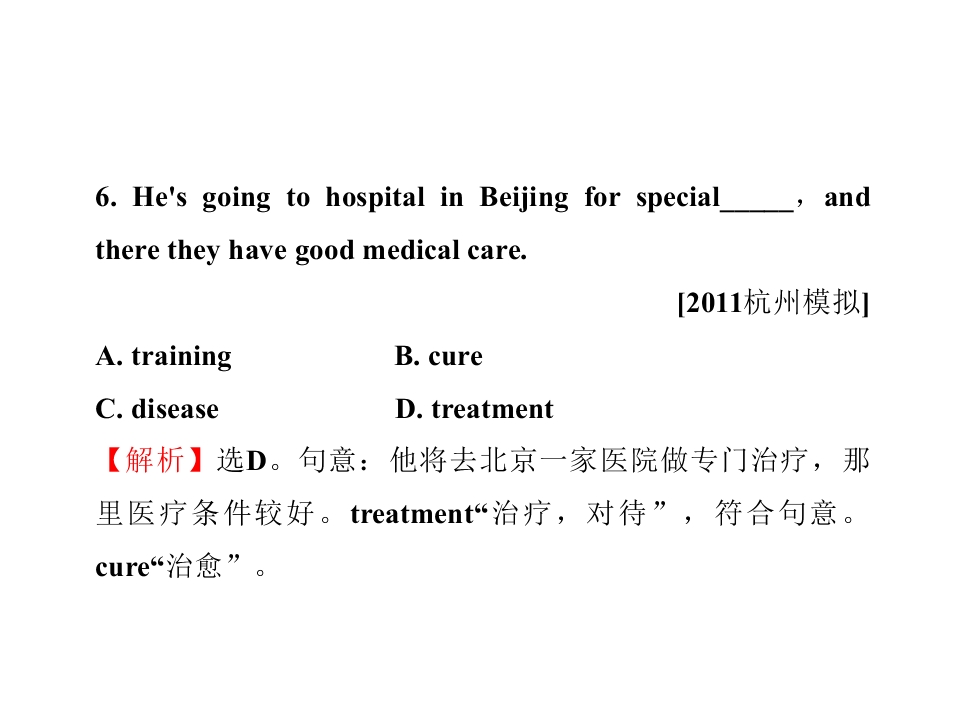 6. He's going to hospital in Beijing for special____，and there they have good medical care.

[2011杭州模拟]

A. training B. cure

C. disease D. treatment

【解析】选D。句意：他将去北京一家医院做专门治疗，那里医疗条件较好。treatment“治疗，对待”，符合句意。cure“治愈”。